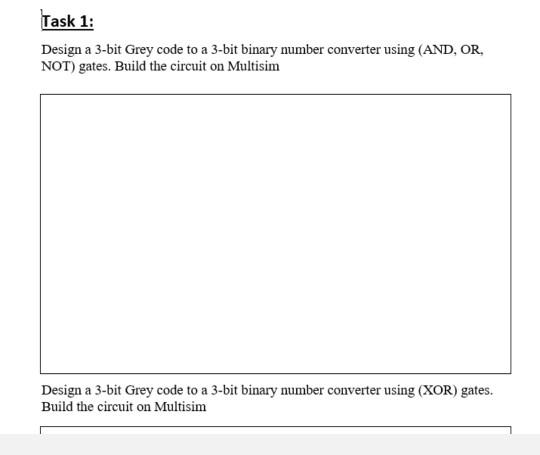 Task 1:

Design a 3-bit Grey code to a 3-bit binary number converter using (AND, OR, NOT) gates. Build the circuit on Multisim

Design a 3-bit Grey code to a 3-bit binary number converter using (XOR) gates. Build the circuit on Multisim